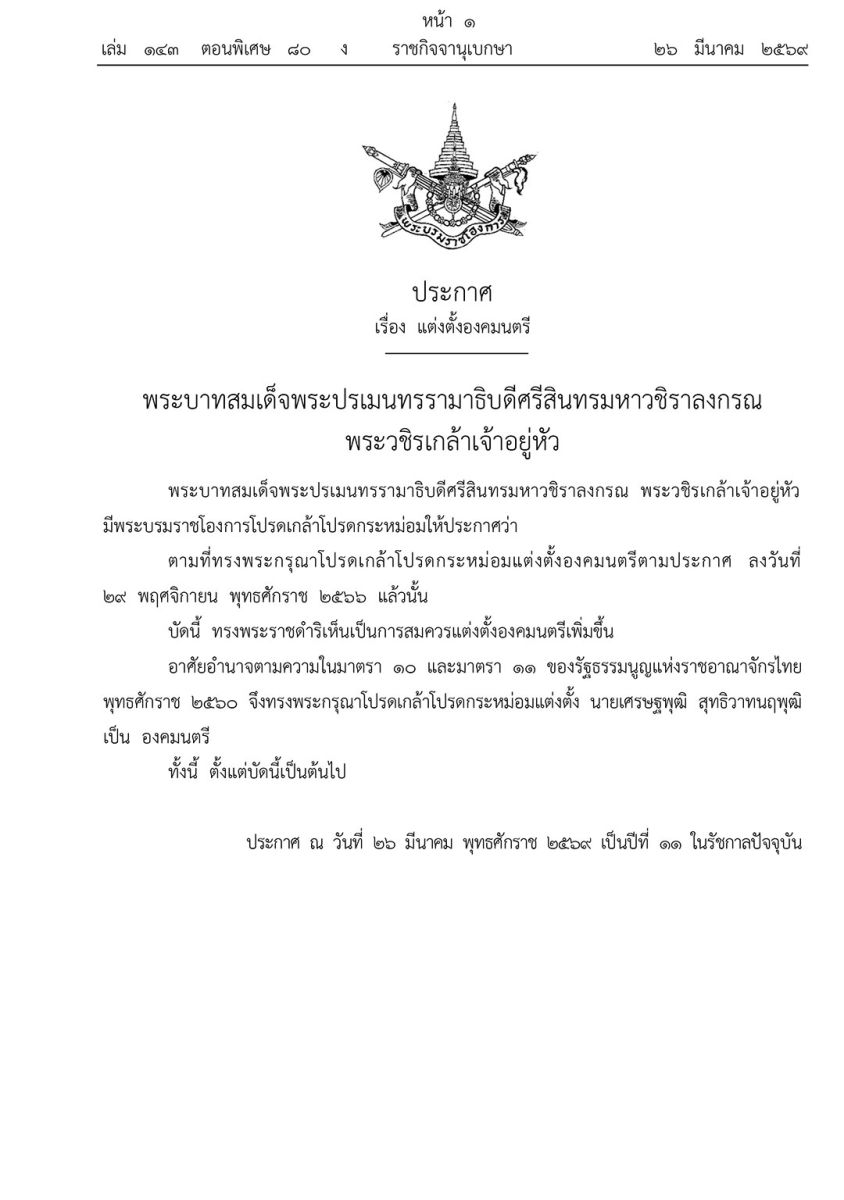 หน้า ๑
เล่ม ๑๔๓ ตอนพิเศษ ๘๐ ง ราชกิจจานุเบกษา ๒๖ มีนาคม ๒๕๖๙

พระบรมราชโองการ

ประกาศ
เรื่อง แต่งตั้งองคมนตรี

พระบาทสมเด็จพระปรเมนทรรามาธิบดีศรีสินทรมหาวชิราลงกรณ
พระวชิรเกล้าเจ้าอยู่หัว

พระบาทสมเด็จพระปรเมนทรรามาธิบดีศรีสินทรมหาวชิราลงกรณ พระวชิรเกล้าเจ้าอยู่หัว มีพระบรมราชโองการโปรดเกล้าโปรดกระหม่อมให้ประกาศว่า

ตามที่ทรงพระกรุณาโปรดเกล้าโปรดกระหม่อมแต่งตั้งองคมนตรีตามประกาศ ลงวันที่ ๒๙ พฤศจิกายน พุทธศักราช ๒๕๖๖ แล้วนั้น

บัดนี้ ทรงพระราชดำริเห็นเป็นการสมควรแต่งตั้งองคมนตรีเพิ่มขึ้น

อาศัยอำนาจตามความในมาตรา ๑๐ และมาตรา ๑๑ ของรัฐธรรมนูญแห่งราชอาณาจักรไทย พุทธศักราช ๒๕๖๐ จึงทรงพระกรุณาโปรดเกล้าโปรดกระหม่อมแต่งตั้ง นายเศรษฐพุฒิ สุทธิวาทนฤพุฒิ เป็น องคมนตรี

ทั้งนี้ ตั้งแต่บัดนี้เป็นต้นไป

ประกาศ ณ วันที่ ๒๖ มีนาคม พุทธศักราช ๒๕๖๙ เป็นปีที่ ๑๑ ในรัชกาลปัจจุบัน